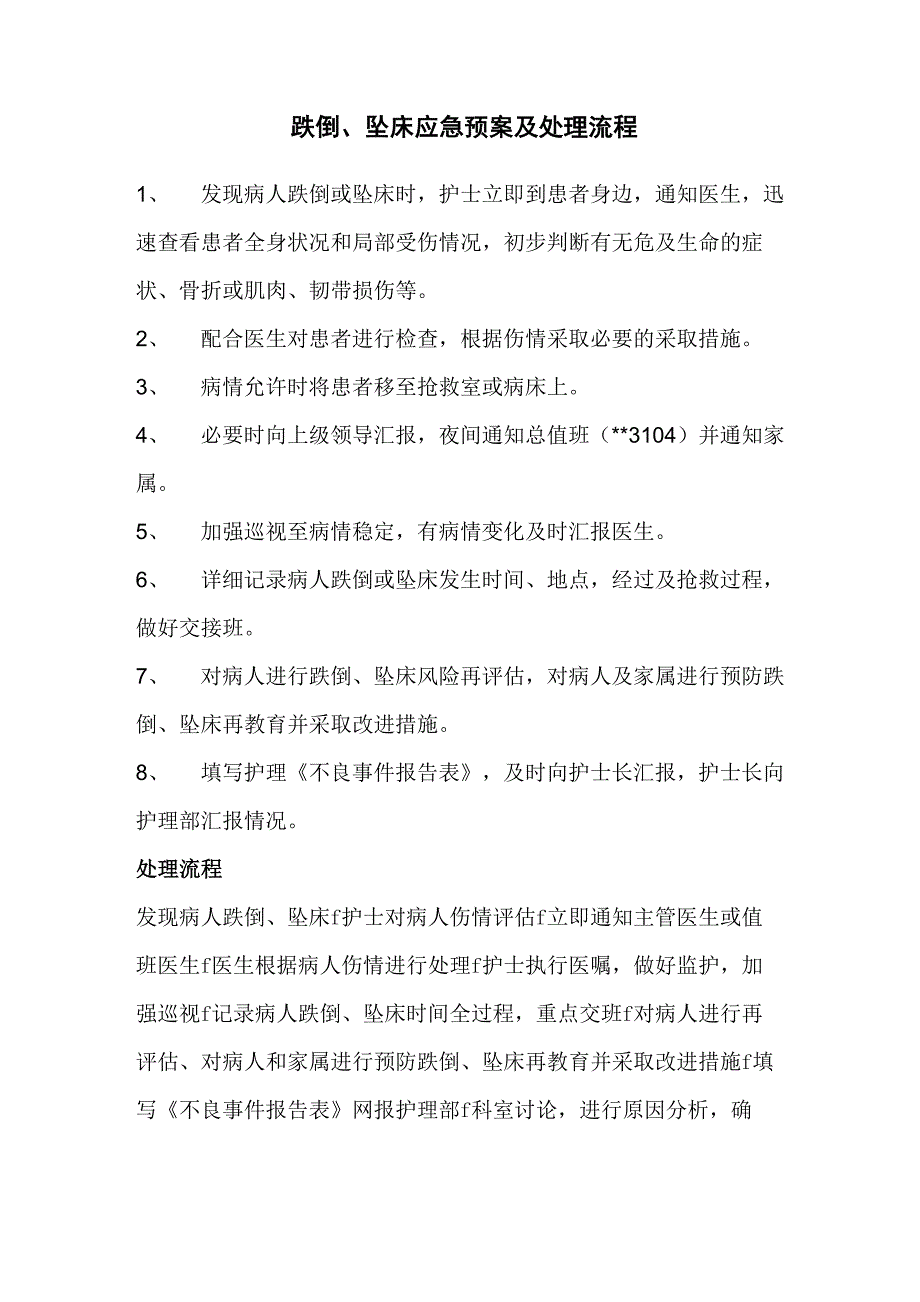 跌倒、坠床应急预案及处理流程

1、 发现病人跌倒或坠床时，护士立即到患者身边，通知医生，迅速查看患者全身状况和局部受伤情况，初步判断有无危及生命的症状、骨折或肌肉、韧带损伤等。

2、 配合医生对患者进行检查，根据伤情采取必要的采取措施。

3、 病情允许时将患者移至抢救室或病床上。

4、 必要时向上级领导汇报，夜间通知总值班（**3104）并通知家属。

5、 加强巡视至病情稳定，有病情变化及时汇报医生。

6、 详细记录病人跌倒或坠床发生时间、地点，经过及抢救过程，做好交接班。

7、 对病人进行跌倒、坠床风险再评估，对病人及家属进行预防跌倒、坠床再教育并采取改进措施。

8、 填写护理《不良事件报告表》，及时向护士长汇报，护士长向护理部汇报情况。

处理流程

发现病人跌倒、坠床f护士对病人伤情评估f立即通知主管医生或值班医生f医生根据病人伤情进行处理f护士执行医嘱，做好监护，加强巡视f记录病人跌倒、坠床时间全过程，重点交班f对病人进行再评估、对病人和家属进行预防跌倒、坠床再教育并采取改进措施f填写《不良事件报告表》网报护理部f科室讨论，进行原因分析，确